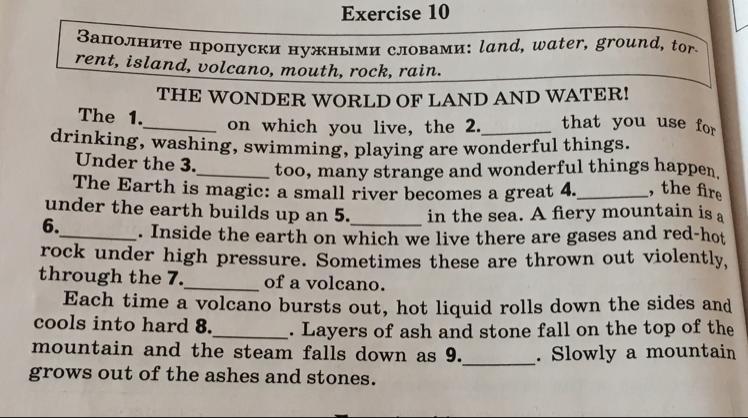 Exercise 10

Заполните пропуски нужными словами: land, water, ground, torrent, island, volcano, mouth, rock, rain.

THE WONDER WORLD OF LAND AND WATER!

The 1.____ on which you live, the 2.____ that you use for drinking, washing, swimming, playing are wonderful things.

Under the 3.____ too, many strange and wonderful things happen.

The Earth is magic: a small river becomes a great 4.____, the fire under the earth builds up an 5.____ in the sea. A fiery mountain is a 6.____. Inside the earth on which we live there are gases and red-hot rock under high pressure. Sometimes these are thrown out violently, through the 7.____ of a volcano.

Each time a volcano bursts out, hot liquid rolls down the sides and cools into hard 8.____. Layers of ash and stone fall on the top of the mountain and the steam falls down as 9.____. Slowly a mountain grows out of the ashes and stones.